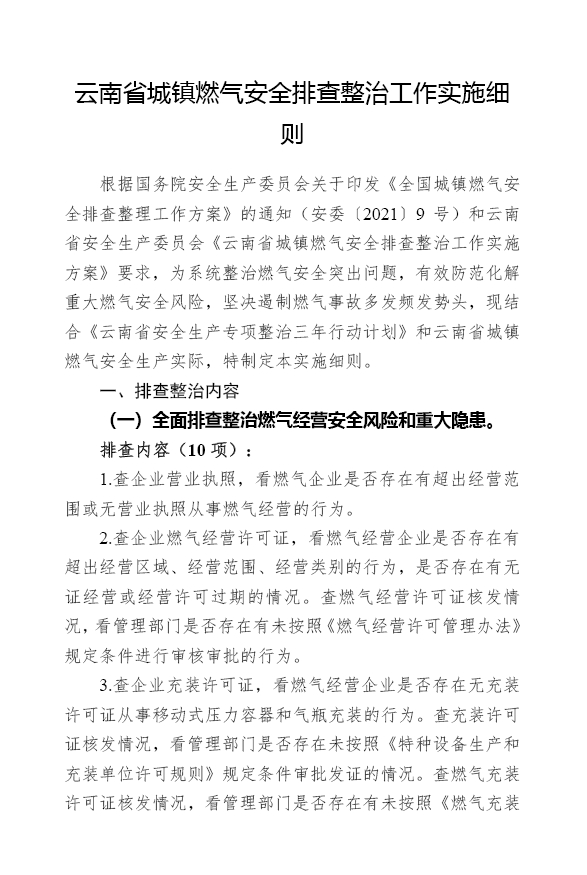 云南省城镇燃气安全排查整治工作实施细则

根据国务院安全生产委员会关于印发《全国城镇燃气安全排查整理工作方案》的通知（安委〔2021〕9 号）和云南省安全生产委员会《云南省城镇燃气安全排查整治工作实施方案》要求，为系统整治燃气安全突出问题，有效防范化解重大燃气安全风险，坚决遏制燃气事故多发频发势头，现结合《云南省安全生产专项整治三年行动计划》和云南省城镇燃气安全生产实际，特制定本实施细则。

一、排查整治内容

（一）全面排查整治燃气经营安全风险和重大隐患。

排查内容（10 项）：

1.查企业营业执照，看燃气企业是否存在有超出经营范围或无营业执照从事燃气经营的行为。

2.查企业燃气经营许可证，看燃气经营企业是否存在有超出经营区域、经营范围、经营类别的行为，是否存在有无证经营或经营许可过期的情况。查燃气经营许可证核发情况，看管理部门是否存在有未按照《燃气经营许可管理办法》规定条件进行审核审批的行为。

3.查企业充装许可证，看燃气经营企业是否存在无充装许可证从事移动式压力容器和气瓶充装的行为。查充装许可证核发情况，看管理部门是否存在未按照《特种设备生产和充装单位许可规则》规定条件审批发证的情况。查燃气充装许可证核发情况，看管理部门是否存在有未按照《燃气充装